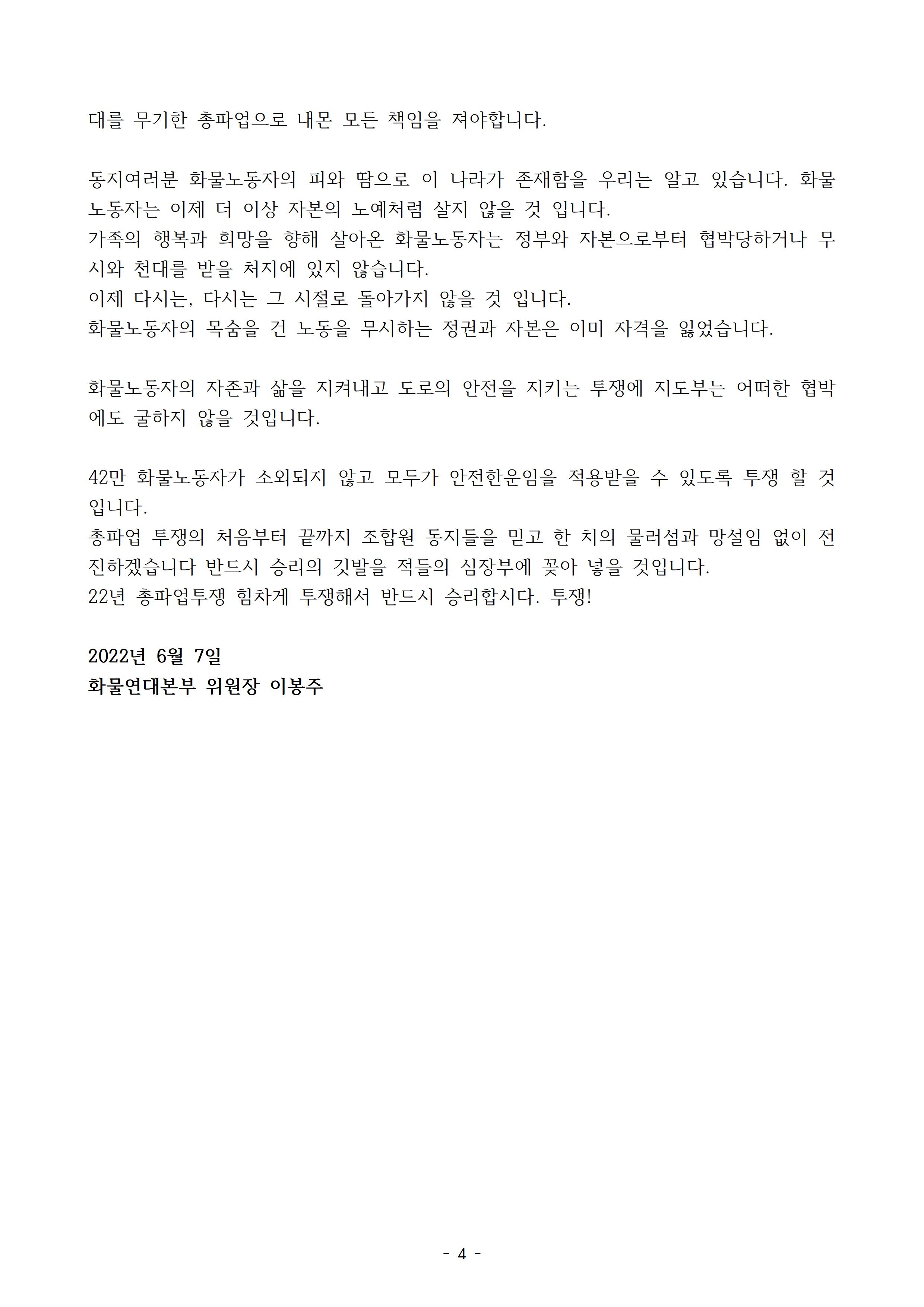 대를 무기한 총파업으로 내몬 모든 책임을 져야합니다.

동지여러분 화물노동자의 피와 땀으로 이 나라가 존재함을 우리는 알고 있습니다. 화물노동자는 이제 더 이상 자본의 노예처럼 살지 않을 것 입니다.
가족의 행복과 희망을 향해 살아온 화물노동자는 정부와 자본으로부터 협박당하거나 무시와 천대를 받을 처지에 있지 않습니다.
이제 다시는, 다시는 그 시절로 돌아가지 않을 것 입니다.
화물노동자의 목숨을 건 노동을 무시하는 정권과 자본은 이미 자격을 잃었습니다.

화물노동자의 자존과 삶을 지켜내고 도로의 안전을 지키는 투쟁에 지도부는 어떠한 협박에도 굴하지 않을 것입니다.

42만 화물노동자가 소외되지 않고 모두가 안전한운임을 적용받을 수 있도록 투쟁 할 것입니다.
총파업 투쟁의 처음부터 끝까지 조합원 동지들을 믿고 한 치의 물러섬과 망설임 없이 전진하겠습니다 반드시 승리의 깃발을 적들의 심장부에 꽂아 넣을 것입니다.
22년 총파업투쟁 힘차게 투쟁해서 반드시 승리합시다. 투쟁!

2022년 6월 7일
화물연대본부 위원장 이봉주

- 4 -